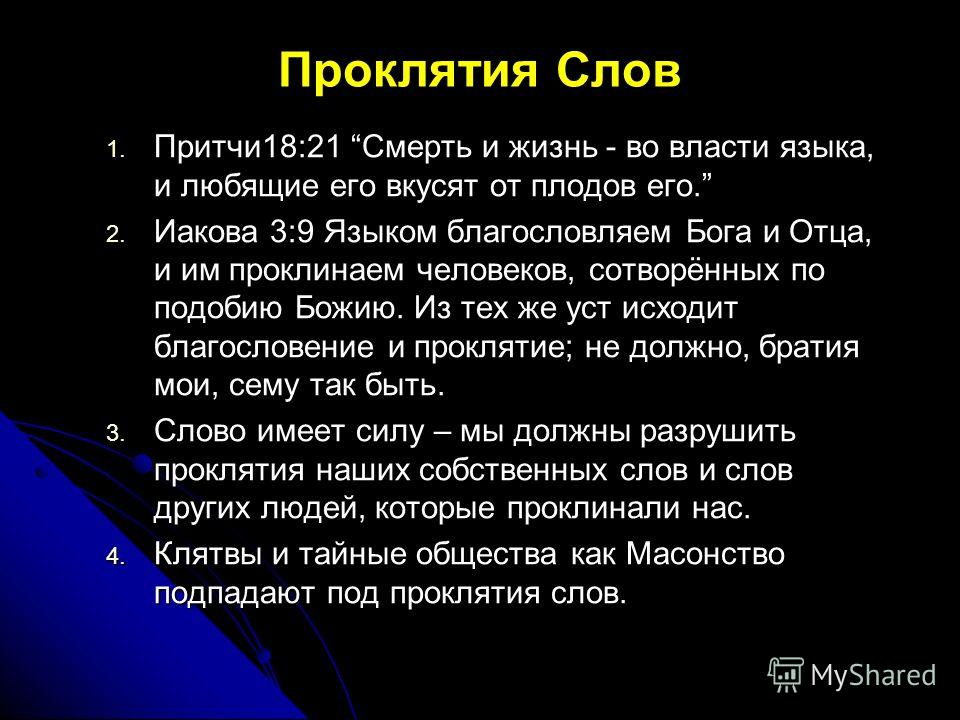 Проклятия Слов

1. Притчи18:21 “Смерть и жизнь - во власти языка, и любящие его вкусят от плодов его.”

2. Иакова 3:9 Языком благословляем Бога и Отца, и им проклинаем человеков, сотворённых по подобию Божию. Из тех же уст исходит благословение и проклятие; не должно, братия мои, сему так быть.

3. Слово имеет силу – мы должны разрушить проклятия наших собственных слов и слов других людей, которые проклинали нас.

4. Клятвы и тайные общества как Масонство подпадают под проклятия слов.

MyShared